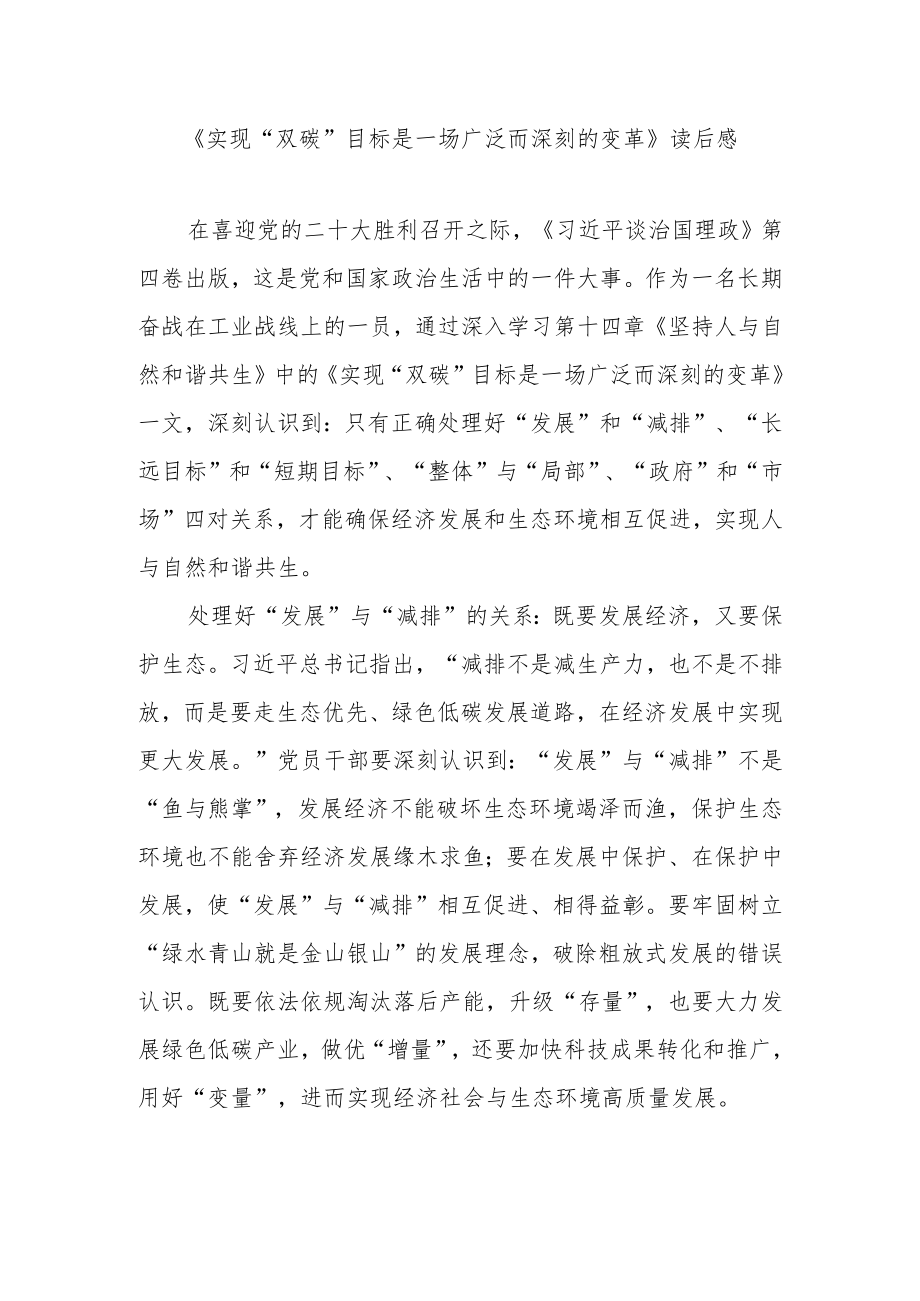 《实现“双碳”目标是一场广泛而深刻的变革》读后感

在喜迎党的二十大胜利召开之际，《习近平谈治国理政》第四卷出版，这是党和国家政治生活中的一件大事。作为一名长期奋战在工业战线上的一员，通过深入学习第十四章《坚持人与自然和谐共生》中的《实现“双碳”目标是一场广泛而深刻的变革》一文，深刻认识到：只有正确处理好“发展”和“减排”、“长远目标”和“短期目标”、“整体”与“局部”、“政府”和“市场”四对关系，才能确保经济发展和生态环境相互促进，实现人与自然和谐共生。

处理好“发展”与“减排”的关系：既要发展经济，又要保护生态。习近平总书记指出，“减排不是减生产力，也不是不排放，而是要走生态优先、绿色低碳发展道路，在经济发展中实现更大发展。”党员干部要深刻认识到：“发展”与“减排”不是“鱼与熊掌”，发展经济不能破坏生态环境竭泽而渔，保护生态环境也不能舍弃经济发展缘木求鱼；要在发展中保护、在保护中发展，使“发展”与“减排”相互促进、相得益彰。要牢固树立“绿水青山就是金山银山”的发展理念，破除粗放式发展的错误认识。既要依法依规淘汰落后产能，升级“存量”，也要大力发展绿色低碳产业，做优“增量”，还要加快科技成果转化和推广，用好“变量”，进而实现经济社会与生态环境高质量发展。